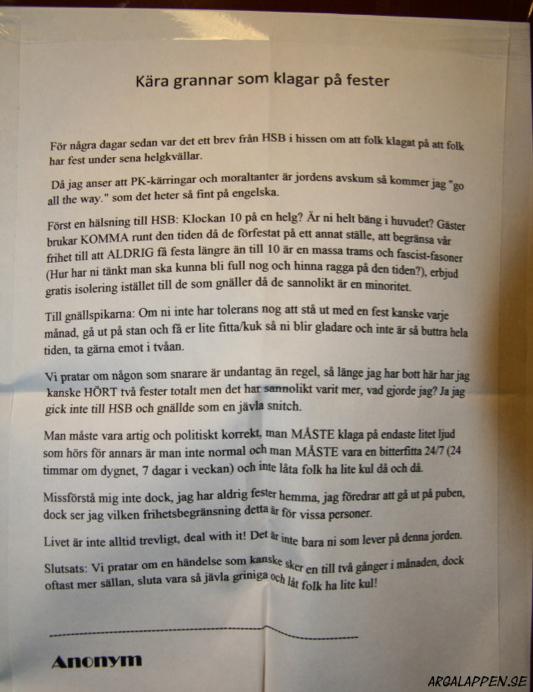 Kära grannar som klagar på fester

För några dagar sedan var det ett brev från HSB i hissen om att folk klagat på att folk har fest under sena helgkvällar.

Då jag anser att PK-kärringar och moraltanter är jordens avskum så kommer jag "go all the way." som det heter så fint på engelska.

Först en hälsning till HSB: Klockan 10 på en helg? Är ni helt bäng i huvudet? Gäster brukar KOMMA runt den tiden då de förfestat på ett annat ställe, att begränsa vår frihet till att ALDRIG få festa längre än till 10 är en massa trams och fascist-fasoner (Hur har ni tänkt man ska kunna bli full nog och hinna ragga på den tiden?), erbjud gratis isolering istället till de som gnäller då de sannolikt är en minoritet.

Till gnällspikarna: Om ni inte har tolerans nog att stå ut med en fest kanske varje månad, gå ut på stan och få er lite fitta/kuk så ni blir gladare och inte är så buttra hela tiden, ta gärna emot i tvåan.

Vi pratar om någon som snarare är undantag än regel, så länge jag har bott här har jag kanske HÖRT två fester totalt men det har sannolikt varit mer, vad gjorde jag? Ja jag gick inte till HSB och gnällde som en jävla snitch.

Man måste vara artig och politiskt korrekt, man MÅSTE klaga på endaste litet ljud som hörs för annars är man inte normal och man MÅSTE vara en bitterfitta 24/7 (24 timmar om dygnet, 7 dagar i veckan) och inte låta folk ha lite kul då och då.

Missförstå mig inte dock, jag har aldrig fester hemma, jag föredrar att gå ut på puben, dock ser jag vilken frihetsbegränsning detta är för vissa personer.

Livet är inte alltid trevligt, deal with it! Det är inte bara ni som lever på denna jorden.

Slutsats: Vi pratar om en händelse som kanske sker en till två gånger i månaden, dock oftast mer sällan, sluta vara så jävla griniga och låt folk ha lite kul!

Anonym

ARGALAPPEN.SE